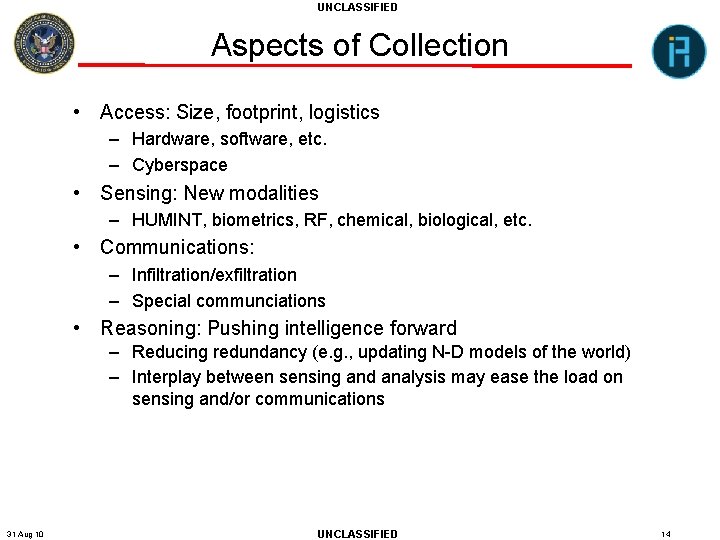 UNCLASSIFIED

Aspects of Collection

• Access: Size, footprint, logistics
- Hardware, software, etc.
- Cyberspace
• Sensing: New modalities
- HUMINT, biometrics, RF, chemical, biological, etc.
• Communications:
- Infiltration/exfiltration
- Special communciations
• Reasoning: Pushing intelligence forward
- Reducing redundancy (e.g., updating N-D models of the world)
- Interplay between sensing and analysis may ease the load on sensing and/or communications

31 Aug 10

UNCLASSIFIED

14